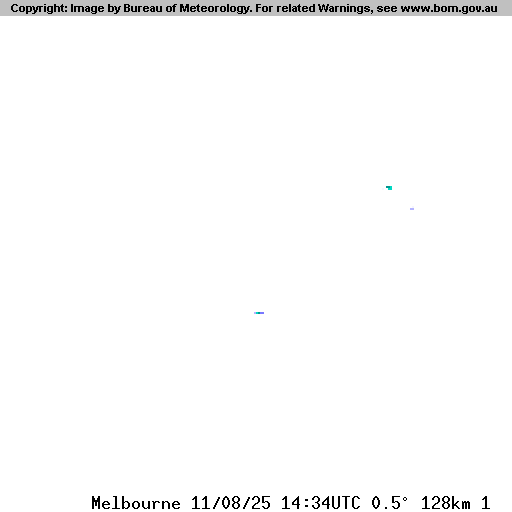 Copyright: Image by Bureau of Meteorology. For related Warnings, see www.bom.gov.au

Melbourne 11/08/25 14:34UTC 0.5° 128km 1